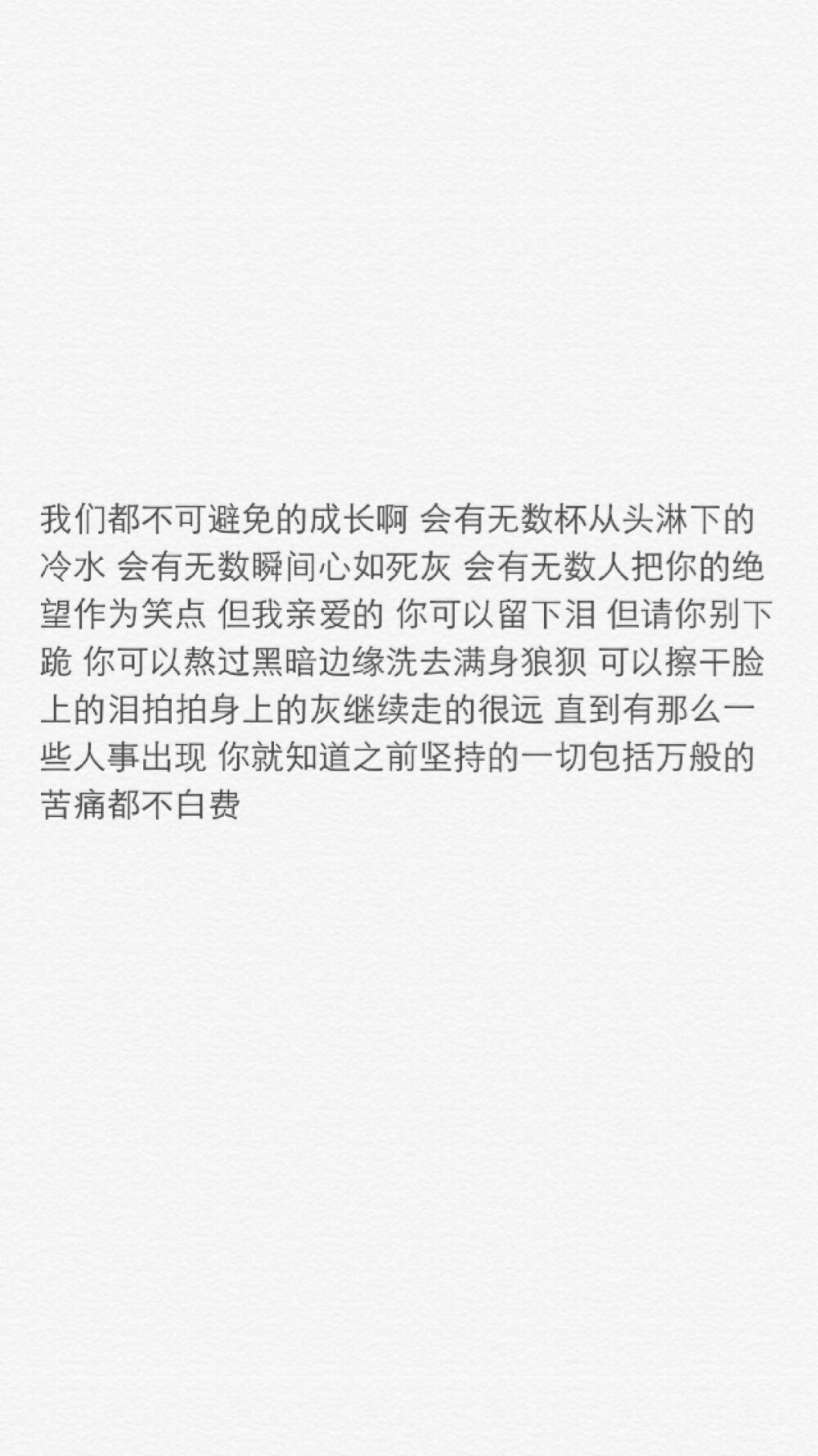 我们都不可避免的成长啊 会有无数杯从头淋下的冷水 会有无数瞬间心如死灰 会有无数人把你的绝望作为笑点 但我亲爱的 你可以留下泪 但请你别下跪 你可以熬过黑暗边缘洗去满身狼狈 可以擦干脸上的泪拍拍身上的灰继续走的很远 直到有那么一些人事出现 你就知道之前坚持的一切包括万般的苦痛都不白费